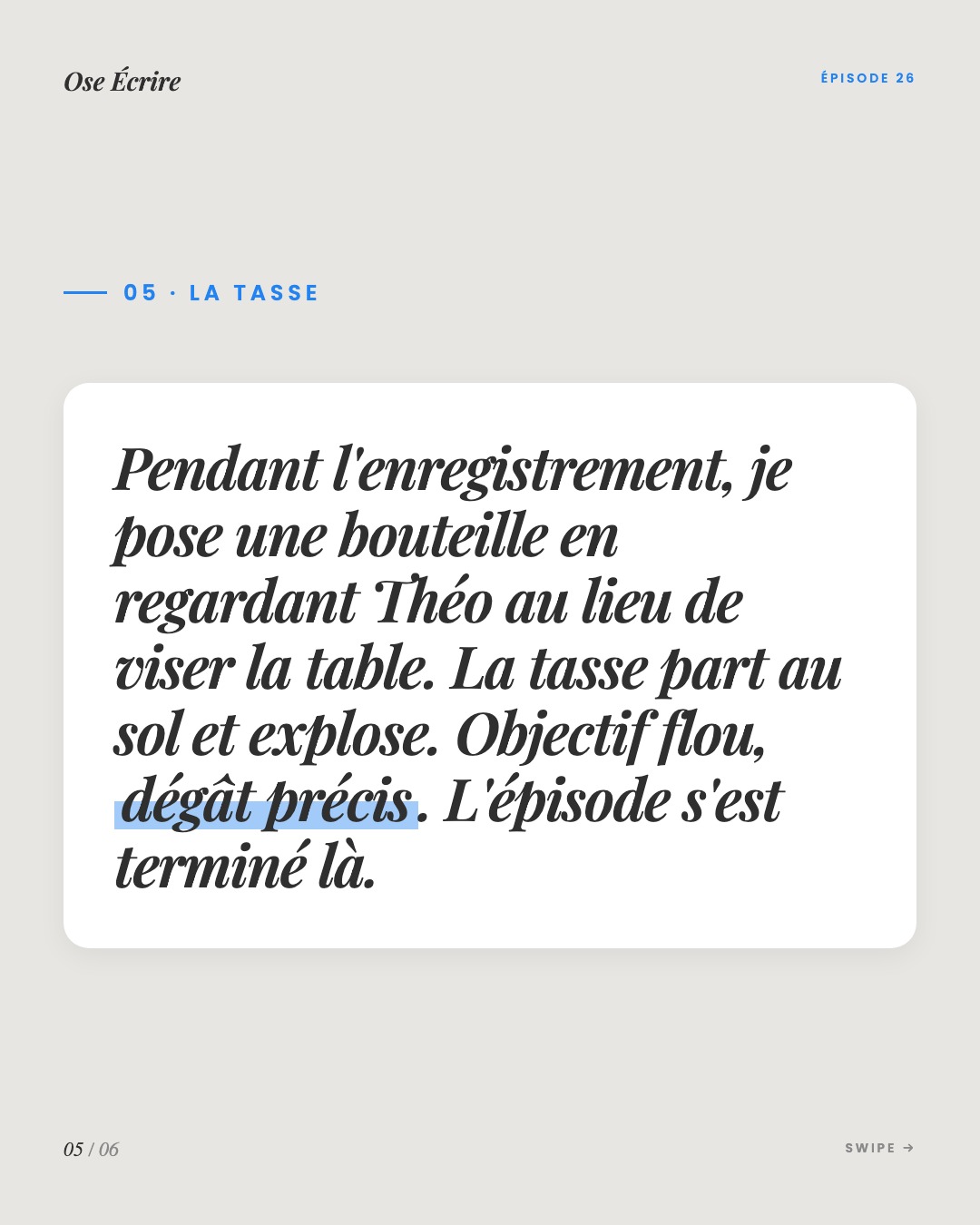 Ose Écrire

ÉPISODE 26

05 · LA TASSE

Pendant l'enregistrement, je pose une bouteille en regardant Théo au lieu de viser la table. La tasse part au sol et explose. Objectif flou, dégât précis. L'épisode s'est terminé là.

05 / 06

SWIPE →